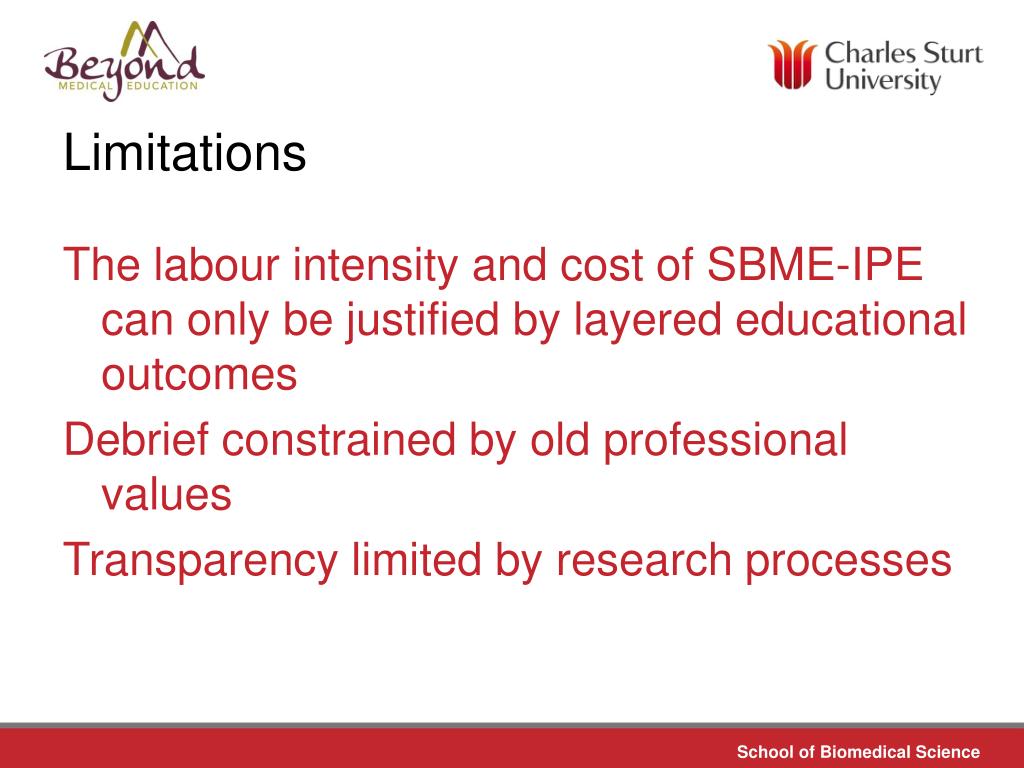 Beyond
MEDICAL EDUCATION

Charles Sturt University

Limitations

The labour intensity and cost of SBME-IPE can only be justified by layered educational outcomes

Debrief constrained by old professional values

Transparency limited by research processes

School of Biomedical Science